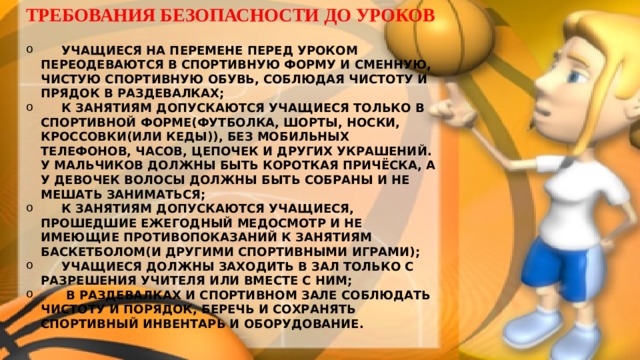 ТРЕБОВАНИЯ БЕЗОПАСНОСТИ ДО УРОКОВ

o УЧАЩИЕСЯ НА ПЕРЕМЕНЕ ПЕРЕД УРОКОМ ПЕРЕОДЕВАЮТСЯ В СПОРТИВНУЮ ФОРМУ И СМЕННУЮ, ЧИСТУЮ СПОРТИВНУЮ ОБУВЬ, СОБЛЮДАЯ ЧИСТОТУ И ПРЯДОК В РАЗДЕВАЛКАХ;
o К ЗАНЯТИЯМ ДОПУСКАЮТСЯ УЧАЩИЕСЯ ТОЛЬКО В СПОРТИВНОЙ ФОРМЕ(ФУТБОЛКА, ШОРТЫ, НОСКИ, КРОССОВКИ(ИЛИ КЕДЫ)), БЕЗ МОБИЛЬНЫХ ТЕЛЕФОНОВ, ЧАСОВ, ЦЕПОЧЕК И ДРУГИХ УКРАШЕНИЙ. У МАЛЬЧИКОВ ДОЛЖНЫ БЫТЬ КОРОТКАЯ ПРИЧЁСКА, А У ДЕВОЧЕК ВОЛОСЫ ДОЛЖНЫ БЫТЬ СОБРАНЫ И НЕ МЕШАТЬ ЗАНИМАТЬСЯ;
o К ЗАНЯТИЯМ ДОПУСКАЮТСЯ УЧАЩИЕСЯ, ПРОШЕДШИЕ ЕЖЕГОДНЫЙ МЕДОСМОТР И НЕ ИМЕЮЩИЕ ПРОТИВОПОКАЗАНИЙ К ЗАНЯТИЯМ БАСКЕТБОЛОМ(И ДРУГИМИ СПОРТИВНЫМИ ИГРАМИ);
o УЧАЩИЕСЯ ДОЛЖНЫ ЗАХОДИТЬ В ЗАЛ ТОЛЬКО С РАЗРЕШЕНИЯ УЧИТЕЛЯ ИЛИ ВМЕСТЕ С НИМ;
o В РАЗДЕВАЛКАХ И СПОРТИВНОМ ЗАЛЕ СОБЛЮДАТЬ ЧИСТОТУ И ПОРЯДОК, БЕРЕЧЬ И СОХРАНЯТЬ СПОРТИВНЫЙ ИНВЕНТАРЬ И ОБОРУДОВАНИЕ.